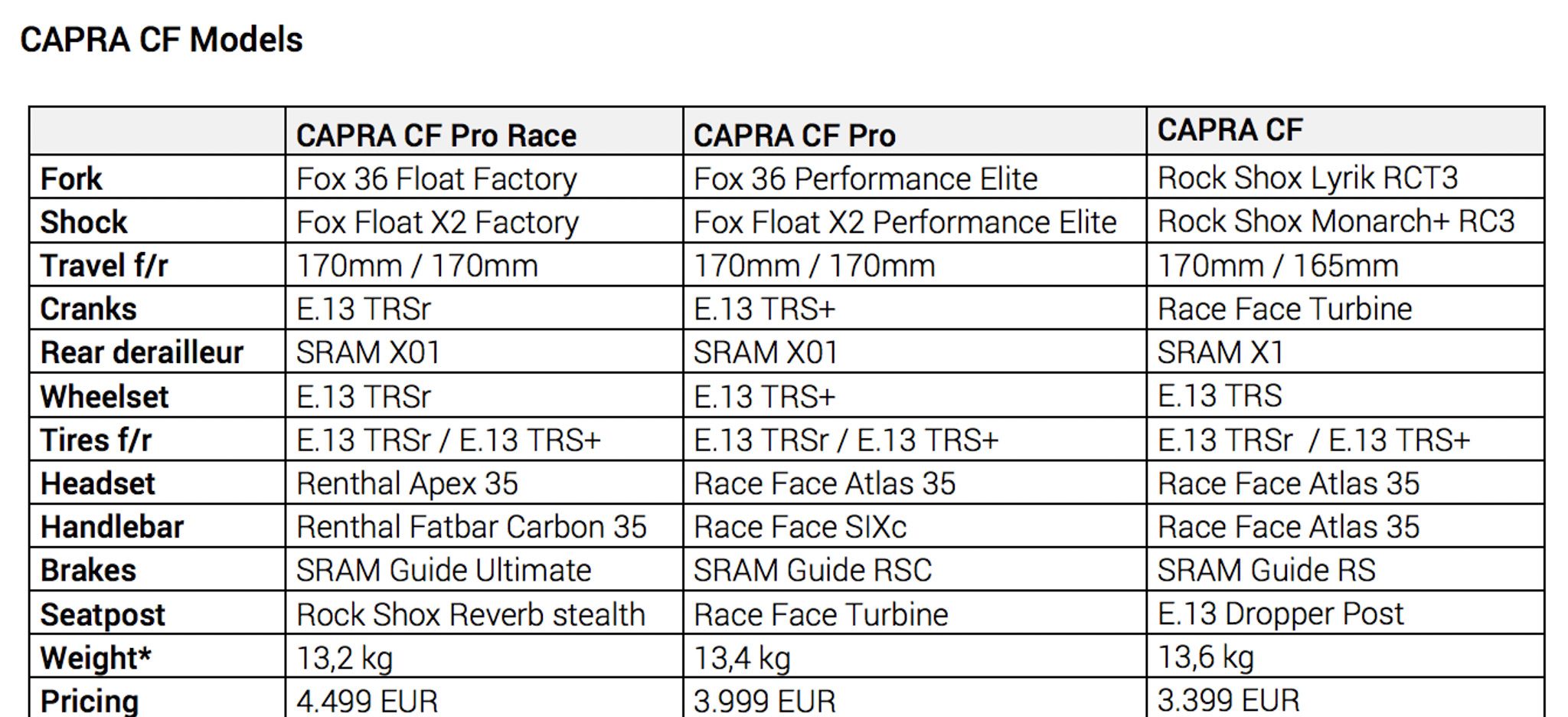 CAPRA CF Models

|  | CAPRA CF Pro Race | CAPRA CF Pro | CAPRA CF |
|---|---|---|---|
| Fork | Fox 36 Float Factory | Fox 36 Performance Elite | Rock Shox Lyrik RCT3 |
| Shock | Fox Float X2 Factory | Fox Float X2 Performance Elite | Rock Shox Monarch+ RC3 |
| Travel f/r | 170mm / 170mm | 170mm / 170mm | 170mm / 165mm |
| Cranks | E.13 TRSr | E.13 TRS+ | Race Face Turbine |
| Rear derailleur | SRAM X01 | SRAM X01 | SRAM X1 |
| Wheelset | E.13 TRSr | E.13 TRS+ | E.13 TRS |
| Tires f/r | E.13 TRSr / E.13 TRS+ | E.13 TRSr / E.13 TRS+ | E.13 TRSr / E.13 TRS+ |
| Headset | Renthal Apex 35 | Race Face Atlas 35 | Race Face Atlas 35 |
| Handlebar | Renthal Fatbar Carbon 35 | Race Face SIXc | Race Face Atlas 35 |
| Brakes | SRAM Guide Ultimate | SRAM Guide RSC | SRAM Guide RS |
| Seatpost | Rock Shox Reverb stealth | Race Face Turbine | E.13 Dropper Post |
| Weight* | 13,2 kg | 13,4 kg | 13,6 kg |
| Pricing | 4.499 EUR | 3.999 EUR | 3.399 EUR |